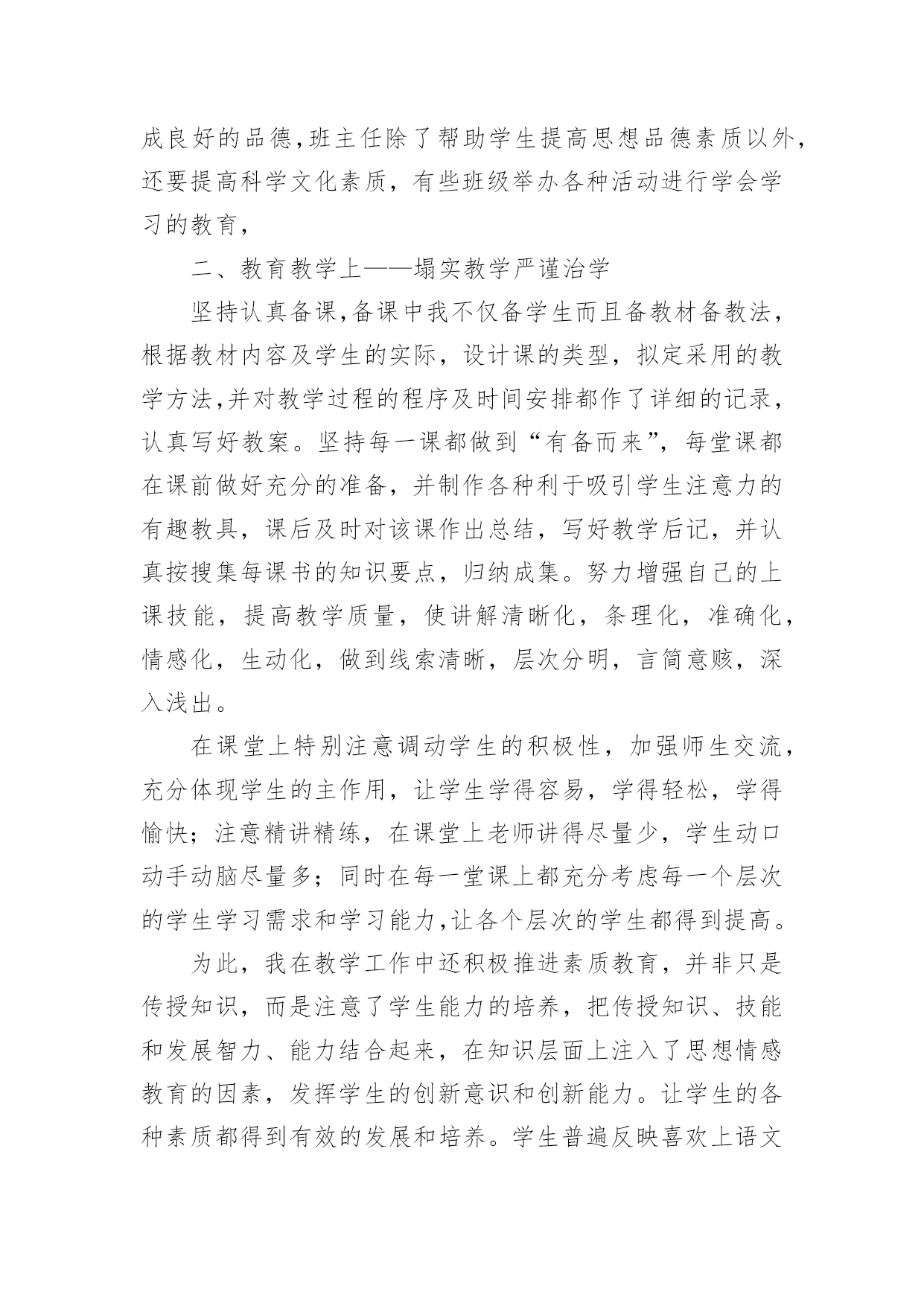 成良好的品德,班主任除了帮助学生提高思想品德素质以外,还要提高科学文化素质，有些班级举办各种活动进行学会学习的教育，

二、教育教学上——塌实教学严谨治学

坚持认真备课,备课中我不仅备学生而且备教材备教法，根据教材内容及学生的实际，设计课的类型，拟定采用的教学方法,并对教学过程的程序及时间安排都作了详细的记录，认真写好教案。坚持每一课都做到“有备而来”，每堂课都在课前做好充分的准备，并制作各种利于吸引学生注意力的有趣教具，课后及时对该课作出总结，写好教学后记，并认真按搜集每课书的知识要点，归纳成集。努力增强自己的上课技能，提高教学质量，使讲解清晰化，条理化，准确化，情感化，生动化，做到线索清晰，层次分明，言简意赅，深入浅出。

在课堂上特别注意调动学生的积极性，加强师生交流，充分体现学生的主作用，让学生学得容易，学得轻松，学得愉快；注意精讲精练，在课堂上老师讲得尽量少，学生动口动手动脑尽量多；同时在每一堂课上都充分考虑每一个层次的学生学习需求和学习能力,让各个层次的学生都得到提高。

为此，我在教学工作中还积极推进素质教育，并非只是传授知识，而是注意了学生能力的培养，把传授知识、技能和发展智力、能力结合起来，在知识层面上注入了思想情感教育的因素，发挥学生的创新意识和创新能力。让学生的各种素质都得到有效的发展和培养。学生普遍反映喜欢上语文